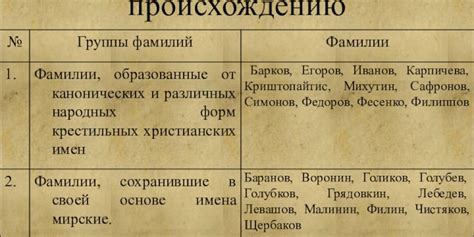 происхождению

| № | Группы фамилий | Фамилии |
|---|---|---|
| 1. | Фамилии, образованные от канонических и различных народных форм крестильных христианских имен | Барков, Егоров, Иванов, Карпичева, Криштопайтис, Михутин, Сафронов, Симонов, Федоров, Фесенко, Филиппов |
| 2. | Фамилии, сохранившие в своей основе имена мирские. | Баранов, Воронин, Голиков, Голубев, Голубков, Грядовкин, Лебедев, Левашов, Малинин, Филин, Чистяков, Щербаков |